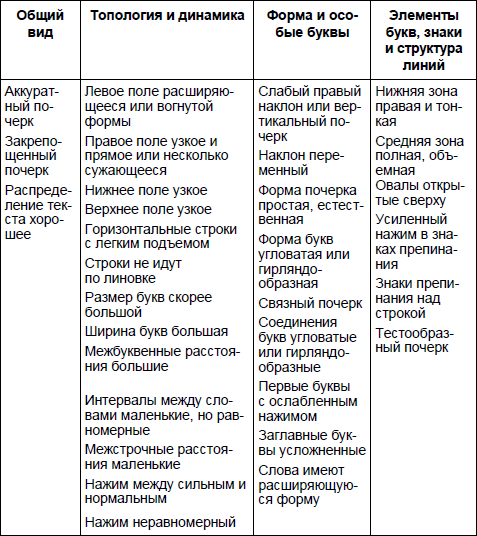 | Общий вид | Топология и динамика | Форма и особые буквы | Элементы букв, знаки и структура линий |
|---|---|---|---|
| Аккуратный почерк<br>Закрепощенный почерк<br>Распределение текста хорошее | Левое поле расширяющееся или вогнутой формы<br>Правое поле узкое и прямое или несколько сужающееся<br>Нижнее поле узкое<br>Верхнее поле узкое<br>Горизонтальные строки с легким подъемом<br>Строки не идут по линовке<br>Размер букв скорее большой<br>Ширина букв большая<br>Межбуквенные расстояния большие<br>Интервалы между словами маленькие, но равномерные<br>Межстрочные расстояния маленькие<br>Нажим между сильным и нормальным<br>Нажим неравномерный | Слабый правый наклон или вертикальный почерк<br>Наклон переменный<br>Форма почерка простая, естественная<br>Форма букв угловатая или гирляндообразная<br>Связный почерк<br>Соединения букв угловатые или гирляндообразные<br>Первые буквы с ослабленным нажимом<br>Заглавные буквы усложненные<br>Слова имеют расширяющуюся форму | Нижняя зона правая и тонкая<br>Средняя зона полная, объемная<br>Овалы открытые сверху<br>Усиленный нажим в знаках препинания<br>Знаки препинания над строкой<br>Тестообразный почерк |